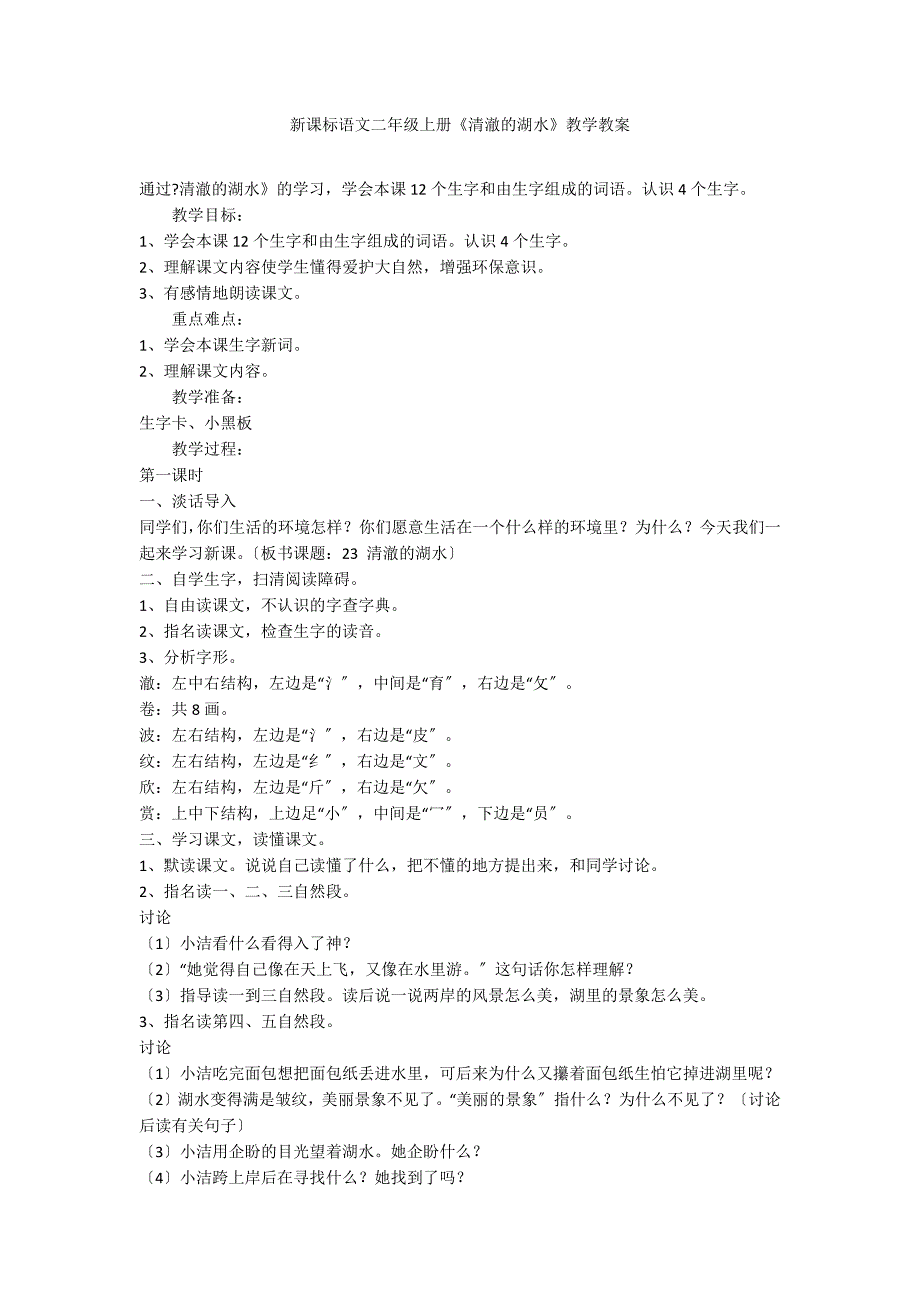 新课标语文二年级上册《清澈的湖水》教学教案

通过?清澈的湖水》的学习，学会本课 12 个生字和由生字组成的词语。认识 4 个生字。

教学目标：

1、学会本课 12 个生字和由生字组成的词语。认识 4 个生字。
2、理解课文内容使学生懂得爱护大自然，增强环保意识。
3、有感情地朗读课文。

重点难点：

1、学会本课生字新词。
2、理解课文内容。

教学准备：

生字卡、小黑板

教学过程：

第一课时
一、淡话导入
同学们，你们生活的环境怎样？你们愿意生活在一个什么样的环境里？为什么？今天我们一起来学习新课。〔板书课题：23 清澈的湖水〕
二、自学生字，扫清阅读障碍。
1、自由读课文，不认识的字查字典。
2、指名读课文，检查生字的读音。
3、分析字形。
澈：左中右结构，左边是“氵″，中间是“育″，右边是“攵″。
卷：共 8 画。
波：左右结构，左边是“氵″，右边是“皮″。
纹：左右结构，左边是“纟″，右边是“文″。
欣：左右结构，左边是“斤″，右边是“欠″。
赏：上中下结构，上边足“小″，中间是“冖″，下边是“员″。
三、学习课文，读懂课文。
1、默读课文。说说自己读懂了什么，把不懂的地方提出来，和同学讨论。
2、指名读一、二、三自然段。
讨论
〔1〕小洁看什么看得入了神？
〔2〕“她觉得自己像在天上飞，又像在水里游。″这句话你怎样理解？
〔3〕指导读一到三自然段。读后说一说两岸的风景怎么美，湖里的景象怎么美。
3、指名读第四、五自然段。
讨论
〔1〕小洁吃完面包想把面包纸丢进水里，可后来为什么又攥着面包纸生怕它掉进湖里呢？
〔2〕湖水变得满是皱纹，美丽景象不见了。“美丽的景象″指什么？为什么不见了？〔讨论后读有关句子〕
〔3〕小洁用企盼的目光望着湖水。她企盼什么？
〔4〕小洁跨上岸后在寻找什么？她找到了吗？